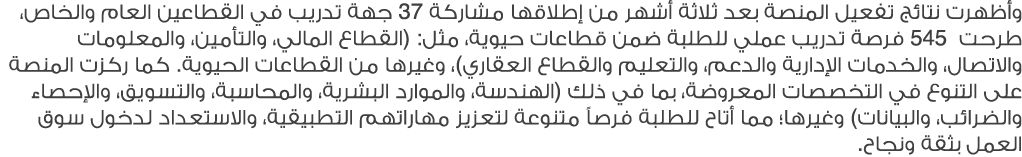 وأظهرت نتائج تفعيل المنصة بعد ثلاثة أشهر من إطلاقها مشاركة 37 جهة تدريب في القطاعين العام والخاص، طرحت 545 فرصة تدريب عملي للطلبة ضمن قطاعات حيوية، مثل: (القطاع المالي، والتأمين، والمعلومات والاتصال، والخدمات الإدارية والدعم، والتعليم والقطاع العقاري)، وغيرها من القطاعات الحيوية. كما ركزت المنصة على التنوع في التخصصات المعروضة، بما في ذلك (الهندسة، والموارد البشرية، والمحاسبة، والتسويق، والإحصاء والضرائب، والبيانات) وغيرها؛ مما أتاح للطلبة فرصاً متنوعة لتعزيز مهاراتهم التطبيقية، والاستعداد لدخول سوق العمل بثقة ونجاح.